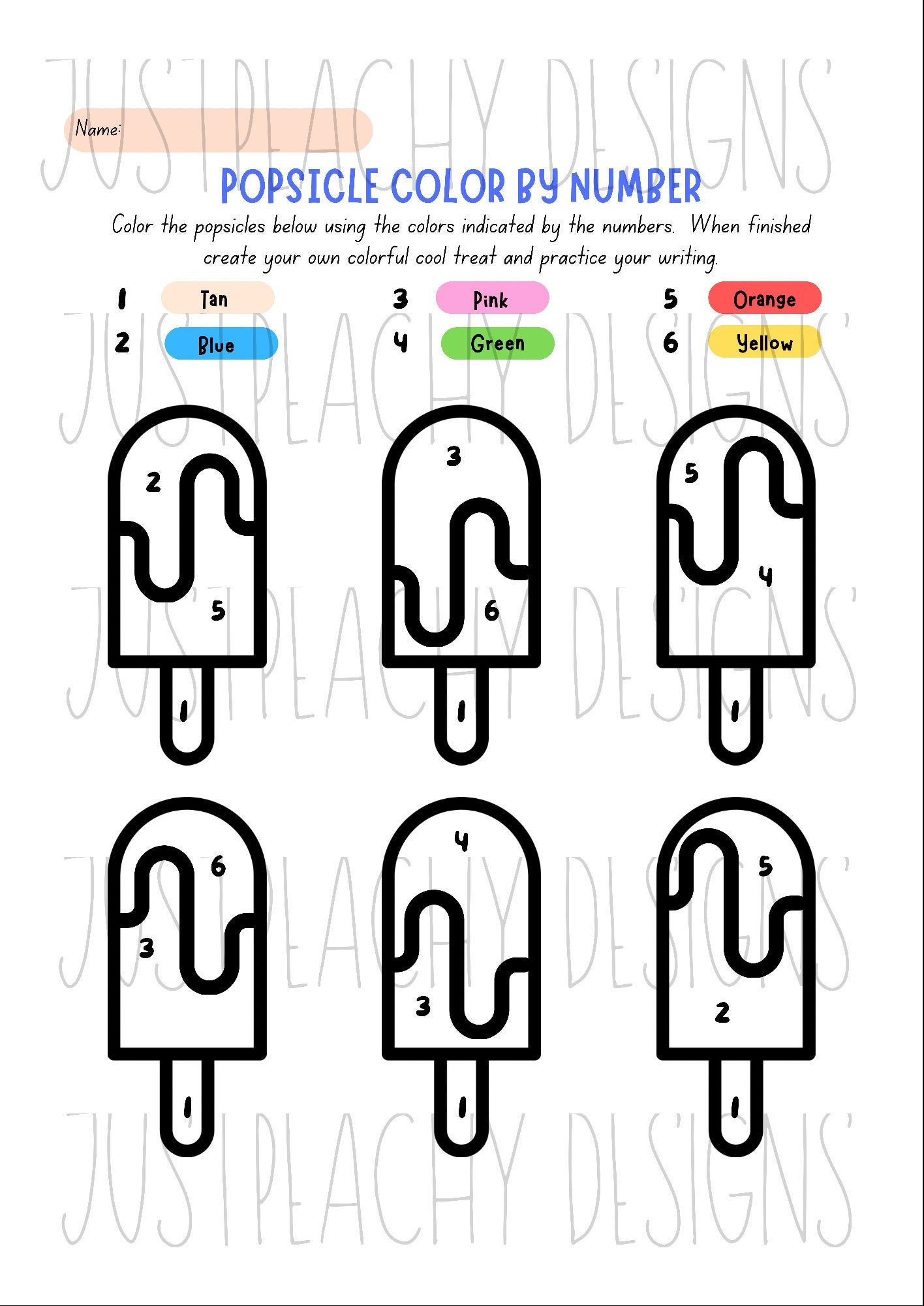 JUSTPEACHY DESIGNS

Name:

POPSICLE COLOR BY NUMBER

Color the popsicles below using the colors indicated by the numbers. When finished create your own colorful cool treat and practice your writing.

1 Tan
2 Blue
3 Pink
4 Green
5 Orange
6 Yellow

JUSTPEACHY DESIGNS

2
5
1

3
6
1

5
4
1

JUSTPEACHY DESIGNS

6
3
1

4
3
1

5
2
1

JUSTPEACHY DESIGNS

JUSTPEACHY DESIGNS